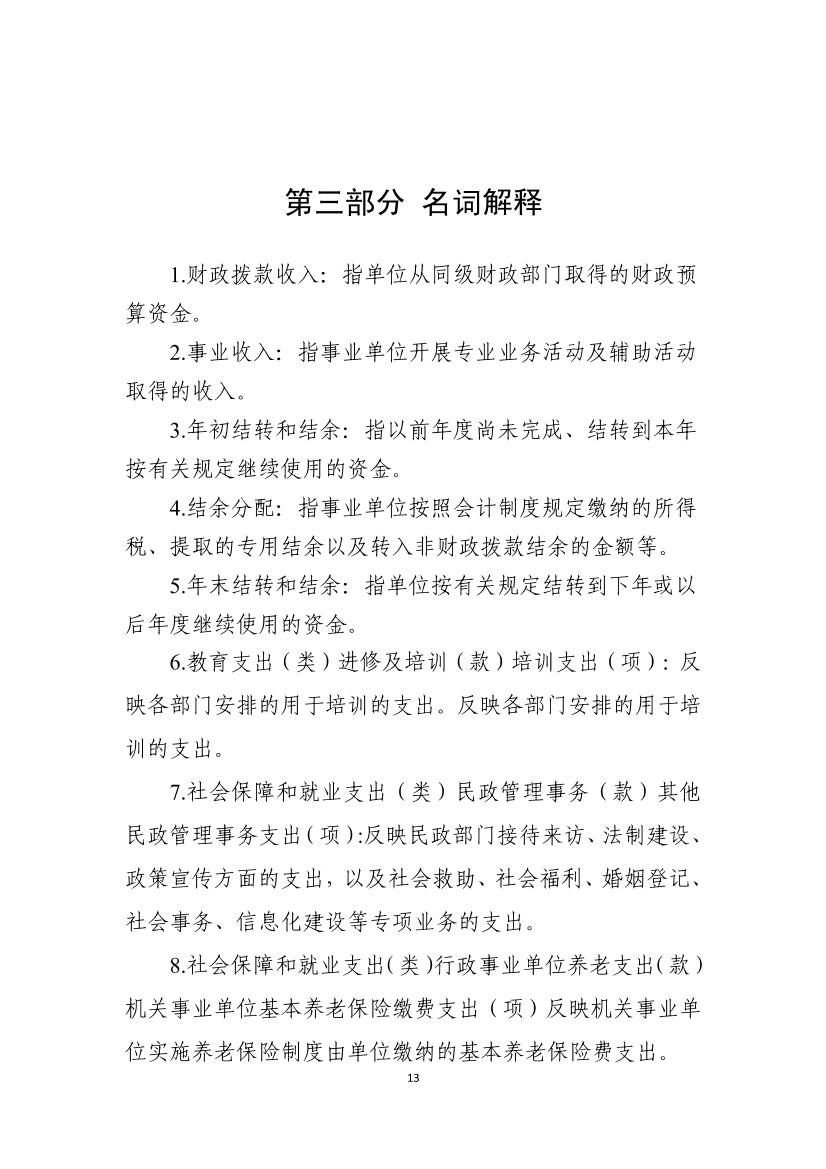 第三部分 名词解释

1.财政拨款收入：指单位从同级财政部门取得的财政预算资金。

2.事业收入：指事业单位开展专业业务活动及辅助活动取得的收入。

3.年初结转和结余：指以前年度尚未完成、结转到本年按有关规定继续使用的资金。

4.结余分配：指事业单位按照会计制度规定缴纳的所得税、提取的专用结余以及转入非财政拨款结余的金额等。

5.年末结转和结余：指单位按有关规定结转到下年或以后年度继续使用的资金。

6.教育支出（类）进修及培训（款）培训支出（项）：反映各部门安排的用于培训的支出。反映各部门安排的用于培训的支出。

7.社会保障和就业支出（类）民政管理事务（款）其他民政管理事务支出（项）:反映民政部门接待来访、法制建设、政策宣传方面的支出，以及社会救助、社会福利、婚姻登记、社会事务、信息化建设等专项业务的支出。

8.社会保障和就业支出（类）行政事业单位养老支出（款）机关事业单位基本养老保险缴费支出（项）反映机关事业单位实施养老保险制度由单位缴纳的基本养老保险费支出。

13